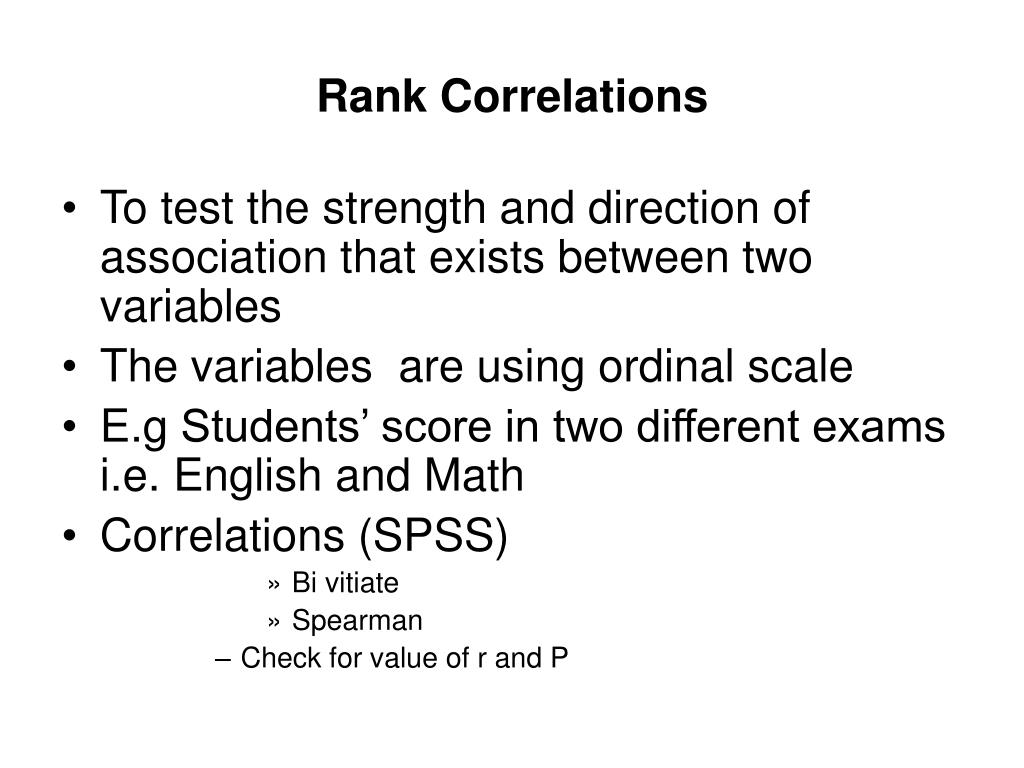 Rank Correlations

• To test the strength and direction of association that exists between two variables
• The variables are using ordinal scale
• E.g Students' score in two different exams i.e. English and Math
• Correlations (SPSS)
» Bi vitiate
» Spearman
– Check for value of r and P